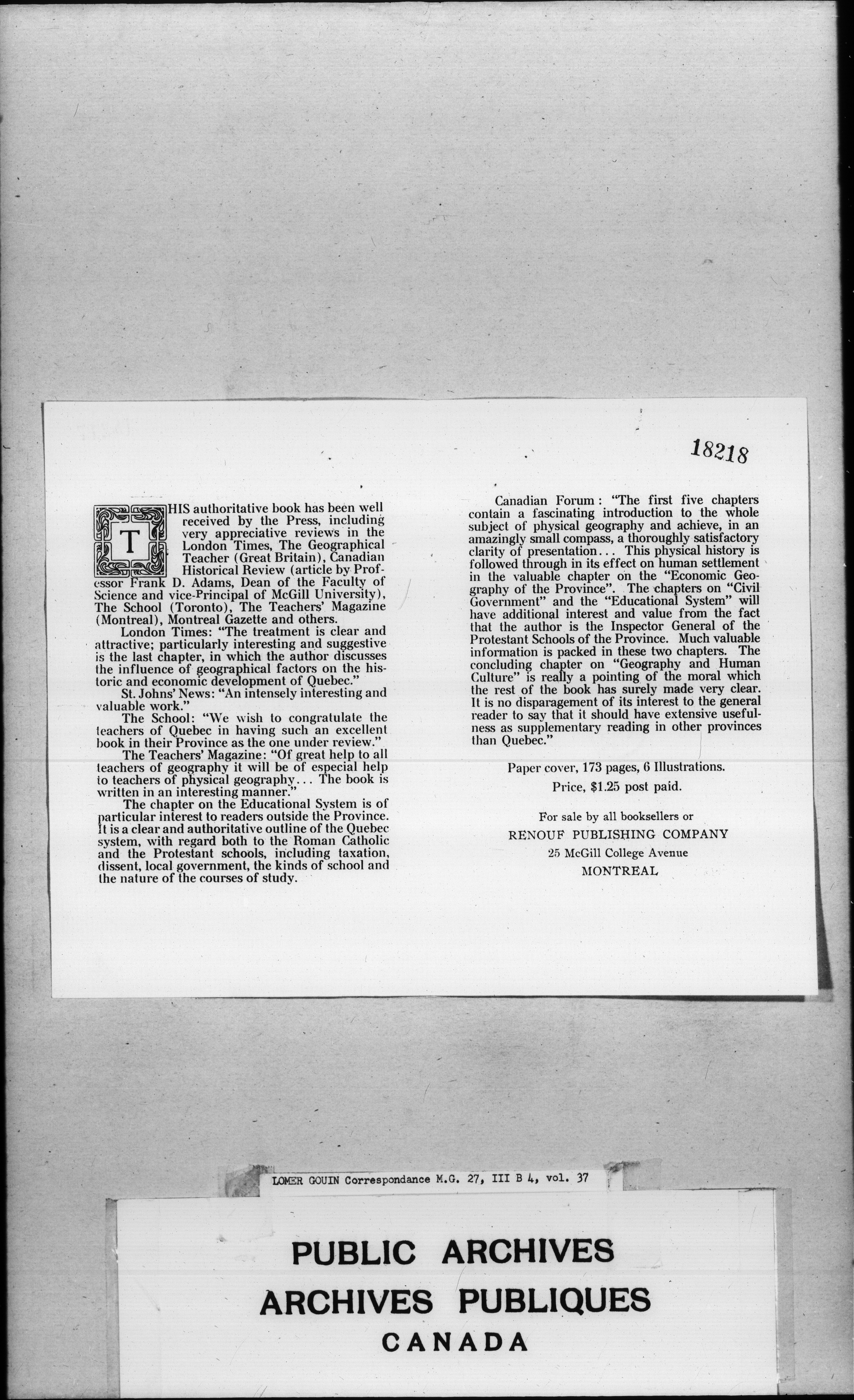 18218

THIS authoritative book has been well received by the Press, including very appreciative reviews in the London Times, The Geographical Teacher (Great Britain), Canadian Historical Review (article by Professor Frank D. Adams, Dean of the Faculty of Science and vice-Principal of McGill University), The School (Toronto), The Teachers' Magazine (Montreal), Montreal Gazette and others.

London Times: "The treatment is clear and attractive; particularly interesting and suggestive is the last chapter, in which the author discusses the influence of geographical factors on the historic and economic development of Quebec."

St. Johns' News: "An intensely interesting and valuable work."

The School: "We wish to congratulate the teachers of Quebec in having such an excellent book in their Province as the one under review."

The Teachers' Magazine: "Of great help to all teachers of geography it will be of especial help to teachers of physical geography... The book is written in an interesting manner."

The chapter on the Educational System is of particular interest to readers outside the Province. It is a clear and authoritative outline of the Quebec system, with regard both to the Roman Catholic and the Protestant schools, including taxation, dissent, local government, the kinds of school and the nature of the courses of study.

Canadian Forum: "The first five chapters contain a fascinating introduction to the whole subject of physical geography and achieve, in an amazingly small compass, a thoroughly satisfactory clarity of presentation... This physical history is followed through in its effect on human settlement in the valuable chapter on the "Economic Geography of the Province". The chapters on "Civil Government" and the "Educational System" will have additional interest and value from the fact that the author is the Inspector General of the Protestant Schools of the Province. Much valuable information is packed in these two chapters. The concluding chapter on "Geography and Human Culture" is really a pointing of the moral which the rest of the book has surely made very clear. It is no disparagement of its interest to the general reader to say that it should have extensive usefulness as supplementary reading in other provinces than Quebec."

Paper cover, 173 pages, 6 Illustrations.

Price, $1.25 post paid.

For sale by all booksellers or
RENOUF PUBLISHING COMPANY
25 McGill College Avenue
MONTREAL

LOMER GOUIN Correspondance M.G. 27, III B 4, vol. 37

PUBLIC ARCHIVES
ARCHIVES PUBLIQUES
CANADA